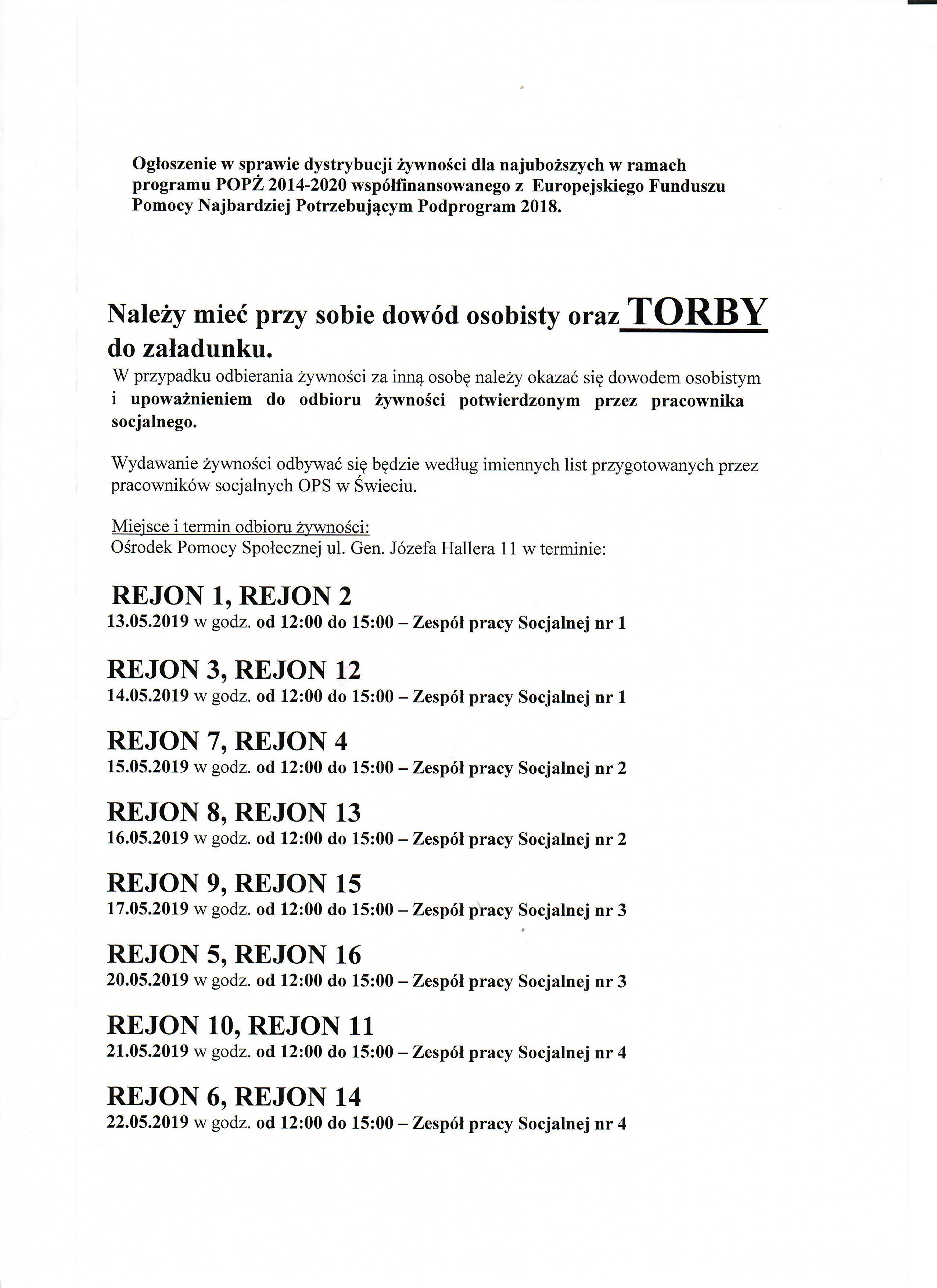 Ogłoszenie w sprawie dystrybucji żywności dla najuboższych w ramach programu POPŻ 2014-2020 współfinansowanego z Europejskiego Funduszu Pomocy Najbardziej Potrzebującym Podprogram 2018.

Należy mieć przy sobie dowód osobisty oraz TORBY do załadunku.

W przypadku odbierania żywności za inną osobę należy okazać się dowodem osobistym i upoważnieniem do odbioru żywności potwierdzonym przez pracownika socjalnego.

Wydawanie żywności odbywać się będzie według imiennych list przygotowanych przez pracowników socjalnych OPS w Świeciu.

Miejsce i termin odbioru żywności:
Ośrodek Pomocy Społecznej ul. Gen. Józefa Hallera 11 w terminie:

REJON 1, REJON 2
13.05.2019 w godz. od 12:00 do 15:00 – Zespół pracy Socjalnej nr 1

REJON 3, REJON 12
14.05.2019 w godz. od 12:00 do 15:00 – Zespół pracy Socjalnej nr 1

REJON 7, REJON 4
15.05.2019 w godz. od 12:00 do 15:00 – Zespół pracy Socjalnej nr 2

REJON 8, REJON 13
16.05.2019 w godz. od 12:00 do 15:00 – Zespół pracy Socjalnej nr 2

REJON 9, REJON 15
17.05.2019 w godz. od 12:00 do 15:00 – Zespół pracy Socjalnej nr 3

REJON 5, REJON 16
20.05.2019 w godz. od 12:00 do 15:00 – Zespół pracy Socjalnej nr 3

REJON 10, REJON 11
21.05.2019 w godz. od 12:00 do 15:00 – Zespół pracy Socjalnej nr 4

REJON 6, REJON 14
22.05.2019 w godz. od 12:00 do 15:00 – Zespół pracy Socjalnej nr 4